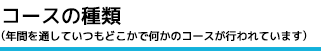 コースの種類
（年間を通していつもどこかで何かのコースが行われています）